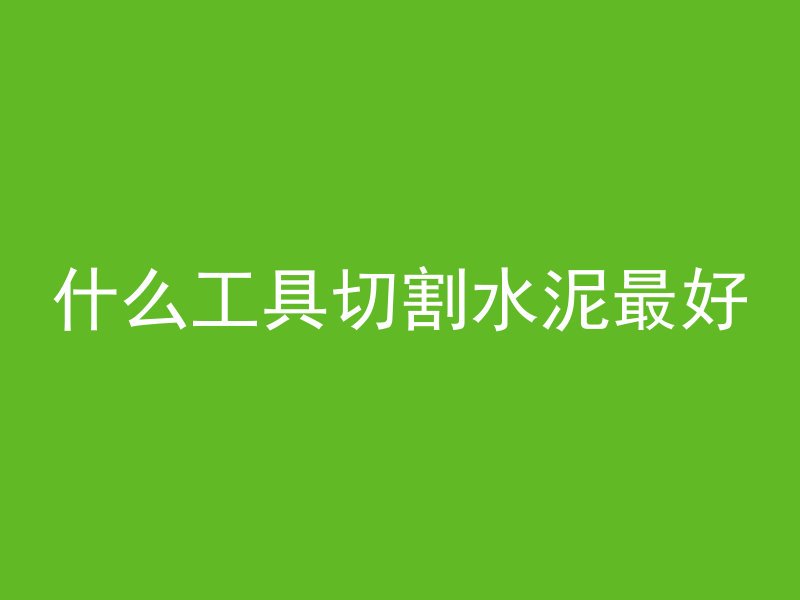 什么工具切割水泥最好